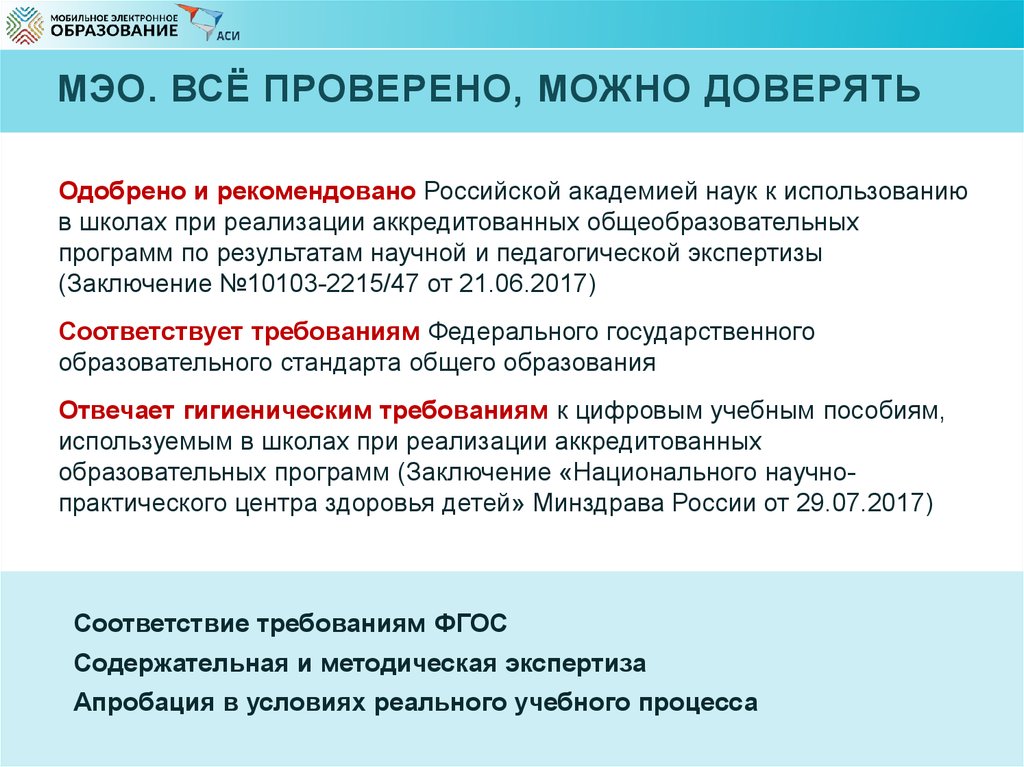 МОБИЛЬНОЕ ЭЛЕКТРОННОЕ ОБРАЗОВАНИЕ

АСИ

МЭО. ВСЁ ПРОВЕРЕНО, МОЖНО ДОВЕРЯТЬ

Одобрено и рекомендовано Российской академией наук к использованию в школах при реализации аккредитованных общеобразовательных программ по результатам научной и педагогической экспертизы (Заключение №10103-2215/47 от 21.06.2017)

Соответствует требованиям Федерального государственного образовательного стандарта общего образования

Отвечает гигиеническим требованиям к цифровым учебным пособиям, используемым в школах при реализации аккредитованных образовательных программ (Заключение «Национального научно-практического центра здоровья детей» Минздрава России от 29.07.2017)

Соответствие требованиям ФГОС

Содержательная и методическая экспертиза

Апробация в условиях реального учебного процесса